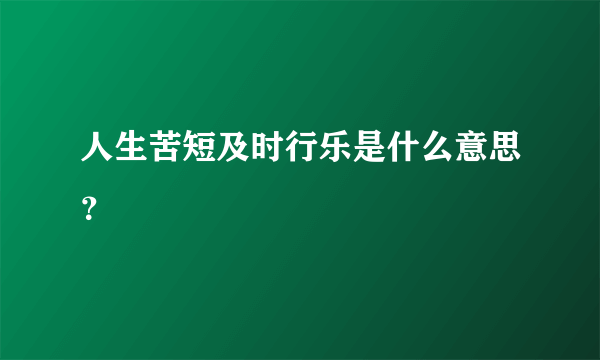 人生苦短及时行乐是什么意思？